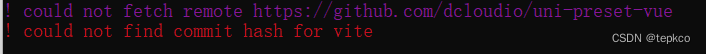 ! could not fetch remote https://github.com/dcloudio/uni-preset-vue
! could not find commit hash for vite

CSDN @tepkco